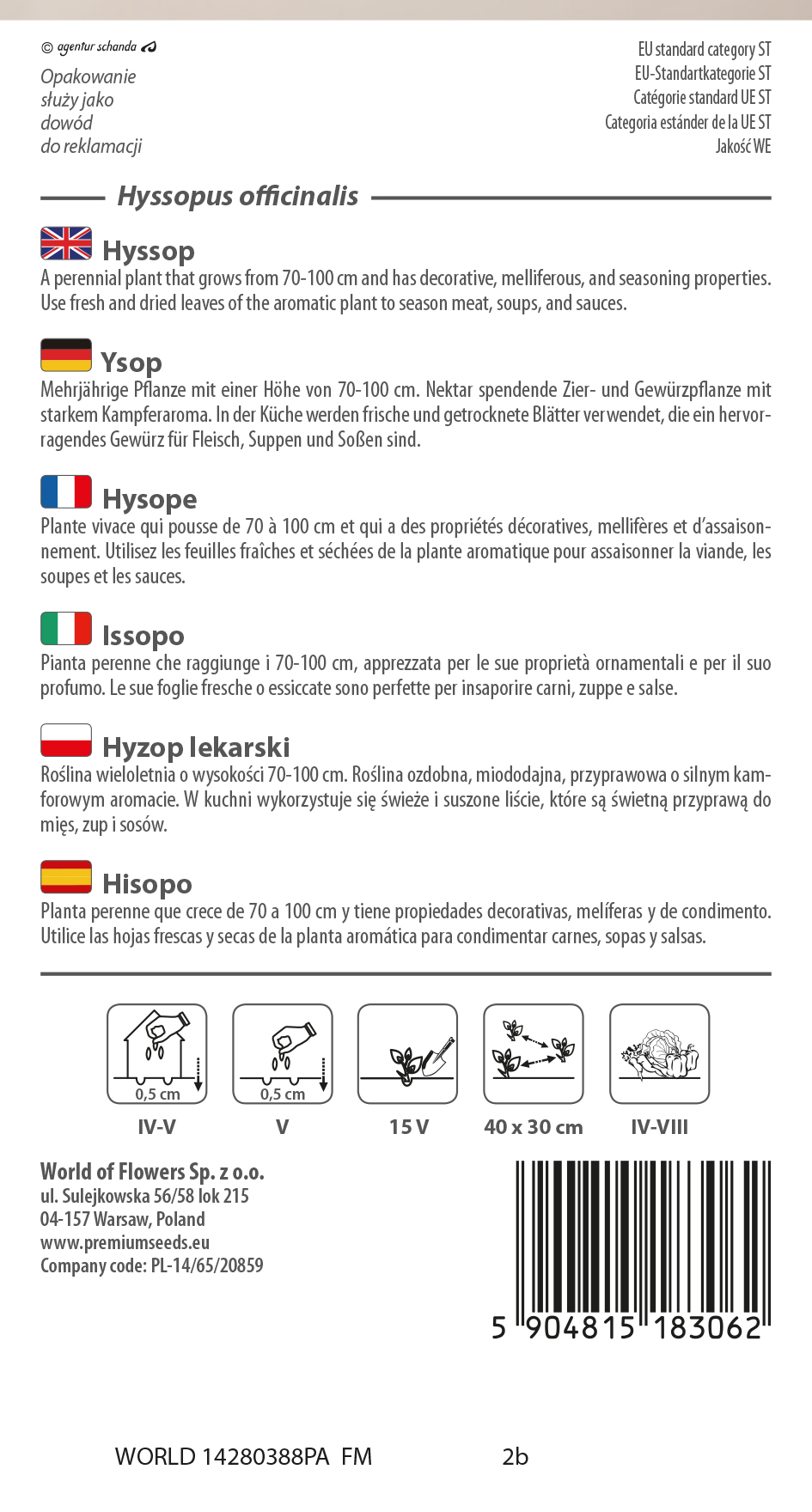 © agentur schanda

Opakowanie służy jako dowód do reklamacji

EU standard category ST
EU-Standartkategorie ST
Catégorie standard UE ST
Categoria estánder de la UE ST
Jakość WE

Hyssopus officinalis

Hyssop
A perennial plant that grows from 70-100 cm and has decorative, melliferous, and seasoning properties. Use fresh and dried leaves of the aromatic plant to season meat, soups, and sauces.

Ysop
Mehrjährige Pflanze mit einer Höhe von 70-100 cm. Nektar spendende Zier- und Gewürzpflanze mit starkem Kampferaroma. In der Küche werden frische und getrocknete Blätter verwendet, die ein hervorragendes Gewürz für Fleisch, Suppen und Soßen sind.

Hysope
Plante vivace qui pousse de 70 à 100 cm et qui a des propriétés décoratives, mellifères et d'assaisonnement. Utilisez les feuilles fraîches et séchées de la plante aromatique pour assaisonner la viande, les soupes et les sauces.

Issopo
Pianta perenne che raggiunge i 70-100 cm, apprezzata per le sue proprietà ornamentali e per il suo profumo. Le sue foglie fresche o essiccate sono perfette per insaporire carni, zuppe e salse.

Hyzop lekarski
Roślina wieloletnia o wysokości 70-100 cm. Roślina ozdobna, miododajna, przyprawowa o silnym kamforowym aromacie. W kuchni wykorzystuje się świeże i suszone liście, które są świetną przyprawą do mięs, zup i sosów.

Hisopo
Planta perenne que crece de 70 a 100 cm y tiene propiedades decorativas, melíferas y de condimento. Utilice las hojas frescas y secas de la planta aromática para condimentar carnes, sopas y salsas.

0,5 cm
IV-V

0,5 cm
V

15 V

40 x 30 cm

IV-VIII

World of Flowers Sp. z o.o.
ul. Sulejkowska 56/58 lok 215
04-157 Warsaw, Poland
www.premiumseeds.eu
Company code: PL-14/65/20859

5 904815 183062

WORLD 14280388PA FM 2b